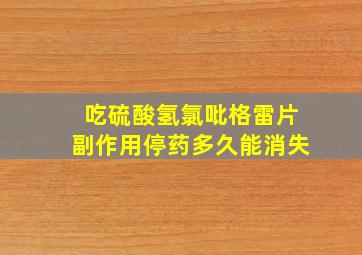 吃硫酸氢氯吡格雷片
副作用停药多久能消失